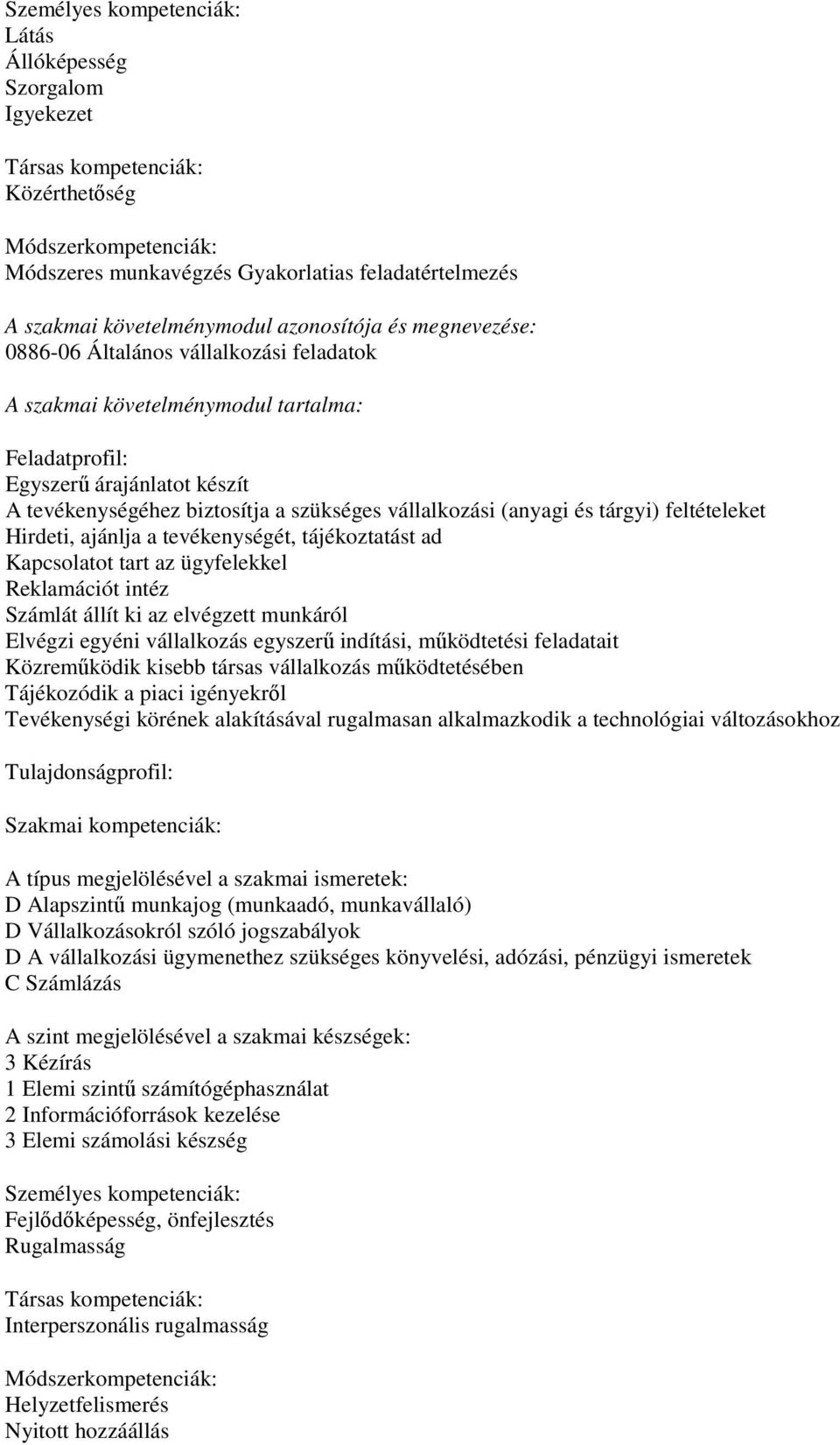 Személyes kompetenciák:
Látás
Állóképesség
Szorgalom
Igyekezet

Társas kompetenciák:
Közérthetőség

Módszerkompetenciák:
Módszeres munkavégzés Gyakorlatias feladatértelmezés

A szakmai követelménymodul azonosítója és megnevezése:
0886-06 Általános vállalkozási feladatok

A szakmai követelménymodul tartalma:

Feladatprofil:
Egyszerű árajánlatot készít
A tevékenységéhez biztosítja a szükséges vállalkozási (anyagi és tárgyi) feltételeket
Hirdeti, ajánlja a tevékenységét, tájékoztatást ad
Kapcsolatot tart az ügyfelekkel
Reklamációt intéz
Számlát állít ki az elvégzett munkáról
Elvégzi egyéni vállalkozás egyszerű indítási, működtetési feladatait
Közreműködik kisebb társas vállalkozás működtetésében
Tájékozódik a piaci igényekről
Tevékenységi körének alakításával rugalmasan alkalmazkodik a technológiai változásokhoz

Tulajdonságprofil:

Szakmai kompetenciák:

A típus megjelölésével a szakmai ismeretek:
D Alapszintű munkajog (munkaadó, munkavállaló)
D Vállalkozásokról szóló jogszabályok
D A vállalkozási ügymenethez szükséges könyvelési, adózási, pénzügyi ismeretek
C Számlázás

A szint megjelölésével a szakmai készségek:
3 Kézírás
1 Elemi szintű számítógéphasználat
2 Információforrások kezelése
3 Elemi számolási készség

Személyes kompetenciák:
Fejlődőképesség, önfejlesztés
Rugalmasság

Társas kompetenciák:
Interperszonális rugalmasság

Módszerkompetenciák:
Helyzetfelismerés
Nyitott hozzáállás